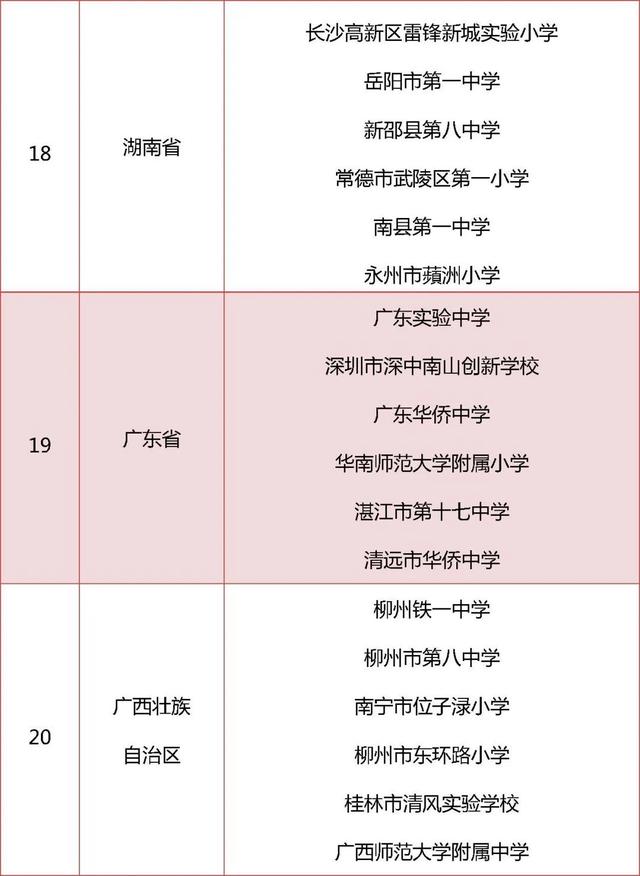 | 18 | 湖南省 | 长沙高新区雷锋新城实验小学<br>岳阳市第一中学<br>新邵县第八中学<br>常德市武陵区第一小学<br>南县第一中学<br>永州市蘋洲小学 |
|---|---|---|
| 19 | 广东省 | 广东实验中学<br>深圳市深中南山创新学校<br>广东华侨中学<br>华南师范大学附属小学<br>湛江市第十七中学<br>清远市华侨中学 |
| 20 | 广西壮族自治区 | 柳州铁一中学<br>柳州市第八中学<br>南宁市位子渌小学<br>柳州市东环路小学<br>桂林市清风实验学校<br>广西师范大学附属中学 |